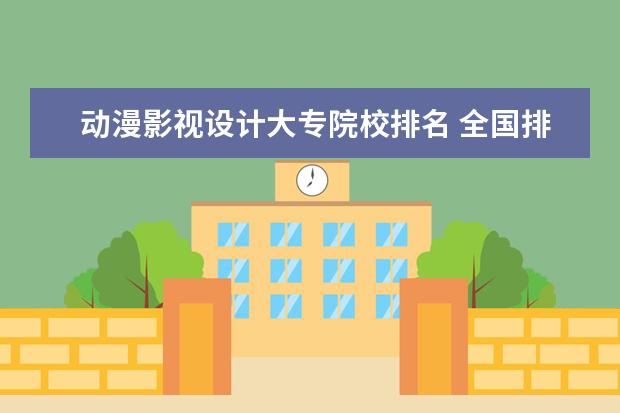 动漫影视设计大专院校排名 全国排